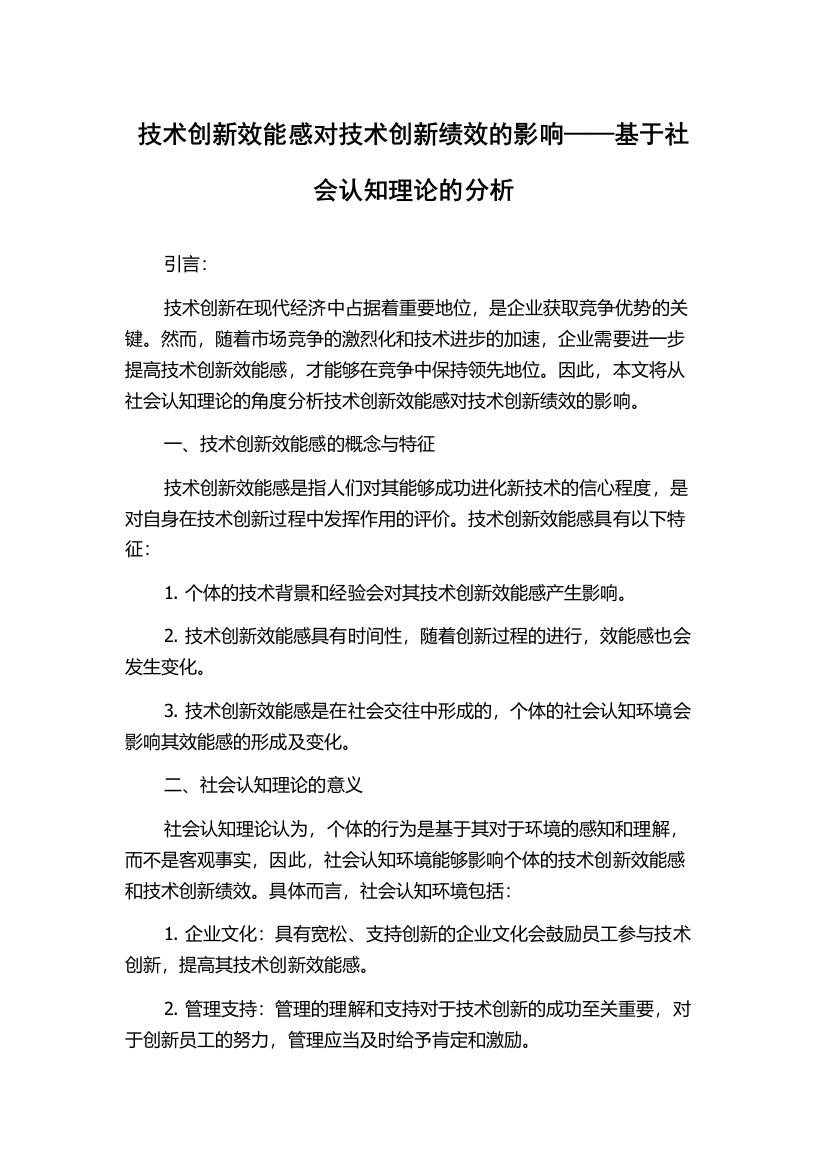 技术创新效能感对技术创新绩效的影响——基于社会认知理论的分析

引言：

技术创新在现代经济中占据着重要地位，是企业获取竞争优势的关键。然而，随着市场竞争的激烈化和技术进步的加速，企业需要进一步提高技术创新效能感，才能够在竞争中保持领先地位。因此，本文将从社会认知理论的角度分析技术创新效能感对技术创新绩效的影响。

一、技术创新效能感的概念与特征

技术创新效能感是指人们对其能够成功进化新技术的信心程度，是对自身在技术创新过程中发挥作用的评价。技术创新效能感具有以下特征：

1. 个体的技术背景和经验会对其技术创新效能感产生影响。

2. 技术创新效能感具有时间性，随着创新过程的进行，效能感也会发生变化。

3. 技术创新效能感是在社会交往中形成的，个体的社会认知环境会影响其效能感的形成及变化。

二、社会认知理论的意义

社会认知理论认为，个体的行为是基于其对于环境的感知和理解，而不是客观事实，因此，社会认知环境能够影响个体的技术创新效能感和技术创新绩效。具体而言，社会认知环境包括：

1. 企业文化：具有宽松、支持创新的企业文化会鼓励员工参与技术创新，提高其技术创新效能感。

2. 管理支持：管理的理解和支持对于技术创新的成功至关重要，对于创新员工的努力，管理应当及时给予肯定和激励。